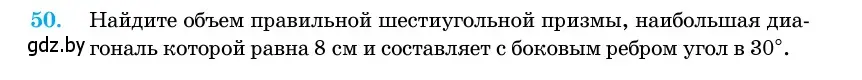 50. Найдите объем правильной шестиугольной призмы, наибольшая диагональ которой равна 8 см и составляет с боковым ребром угол в $30°$.

gdz.by